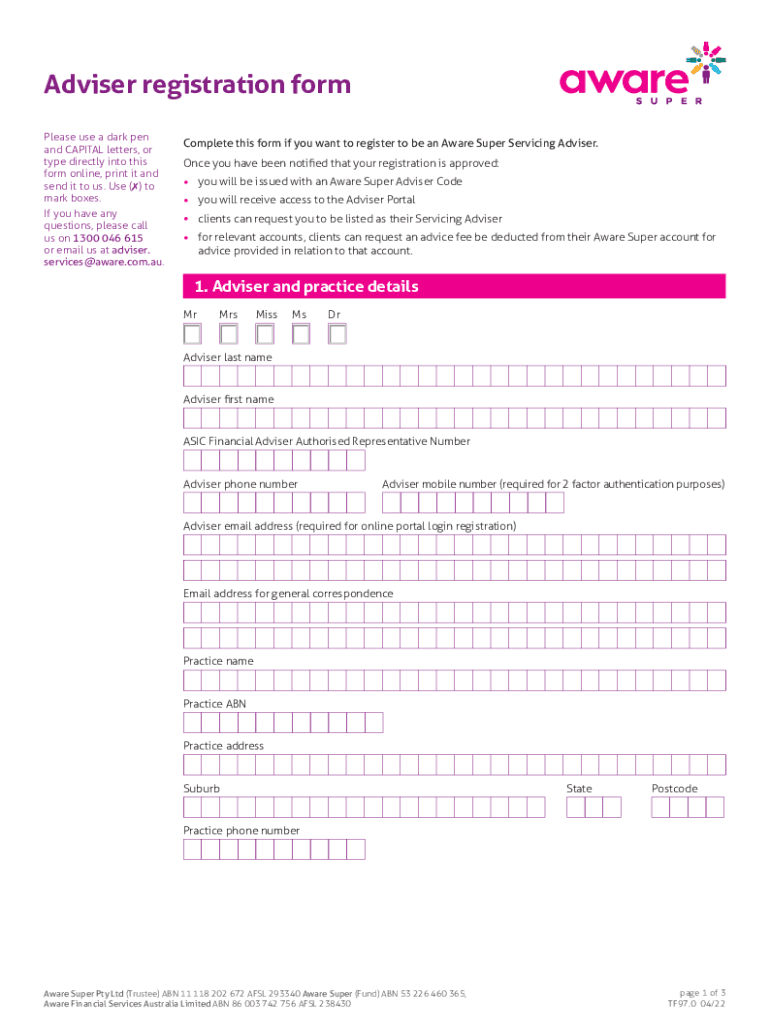 Adviser registration form

aware SUPER

Please use a dark pen and CAPITAL letters, or type directly into this form online, print it and send it to us. Use (✗) to mark boxes.

If you have any questions, please call us on 1300 046 615 or email us at adviser.services@aware.com.au.

Complete this form if you want to register to be an Aware Super Servicing Adviser.

Once you have been notified that your registration is approved:

• you will be issued with an Aware Super Adviser Code
• you will receive access to the Adviser Portal
• clients can request you to be listed as their Servicing Adviser
• for relevant accounts, clients can request an advice fee be deducted from their Aware Super account for advice provided in relation to that account.

1. Adviser and practice details

Mr Mrs Miss Ms Dr

Adviser last name

Adviser first name

ASIC Financial Adviser Authorised Representative Number

Adviser phone number

Adviser mobile number (required for 2 factor authentication purposes)

Adviser email address (required for online portal login registration)

Email address for general correspondence

Practice name

Practice ABN

Practice address

Suburb

State

Postcode

Practice phone number

Aware Super Pty Ltd (Trustee) ABN 11 118 202 672 AFSL 293340 Aware Super (Fund) ABN 53 226 460 365, Aware Financial Services Australia Limited ABN 86 003 742 756 AFSL 238430

page 1 of 3
TF97.0 04/22